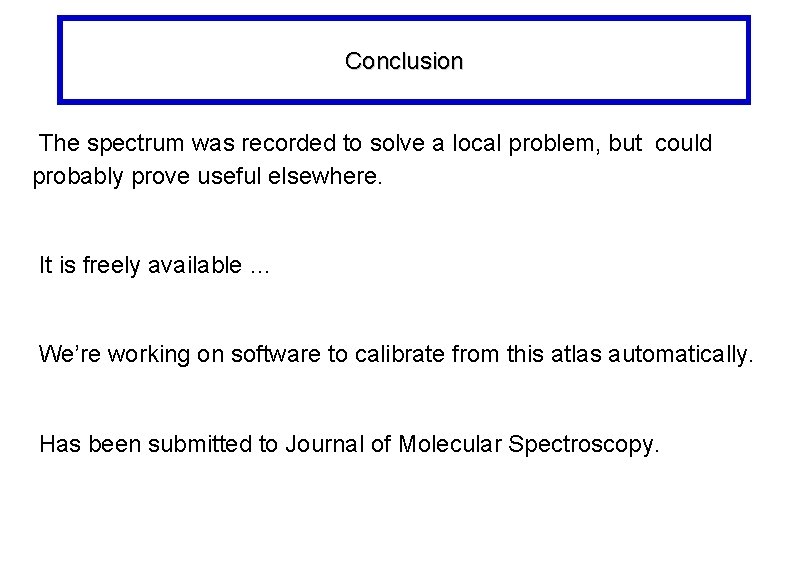 Conclusion

The spectrum was recorded to solve a local problem, but could probably prove useful elsewhere.

It is freely available …

We’re working on software to calibrate from this atlas automatically.

Has been submitted to Journal of Molecular Spectroscopy.